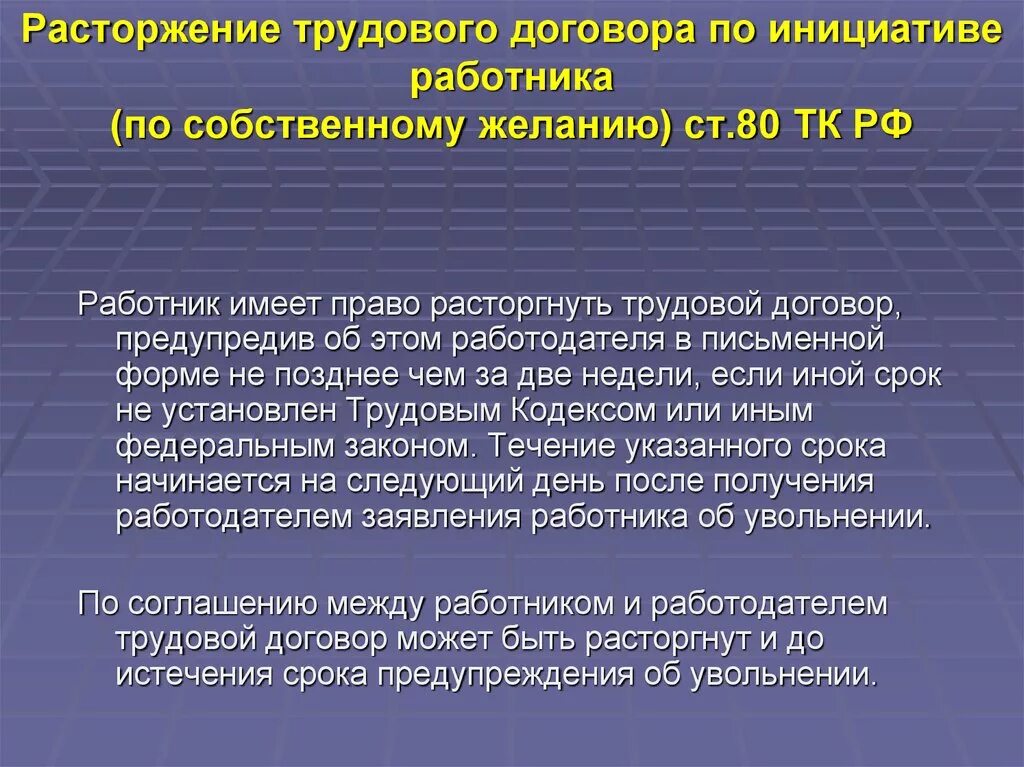 Расторжение трудового договора по инициативе работника
(по собственному желанию) ст.80 ТК РФ

Работник имеет право расторгнуть трудовой договор, предупредив об этом работодателя в письменной форме не позднее чем за две недели, если иной срок не установлен Трудовым Кодексом или иным федеральным законом. Течение указанного срока начинается на следующий день после получения работодателем заявления работника об увольнении.

По соглашению между работником и работодателем трудовой договор может быть расторгнут и до истечения срока предупреждения об увольнении.